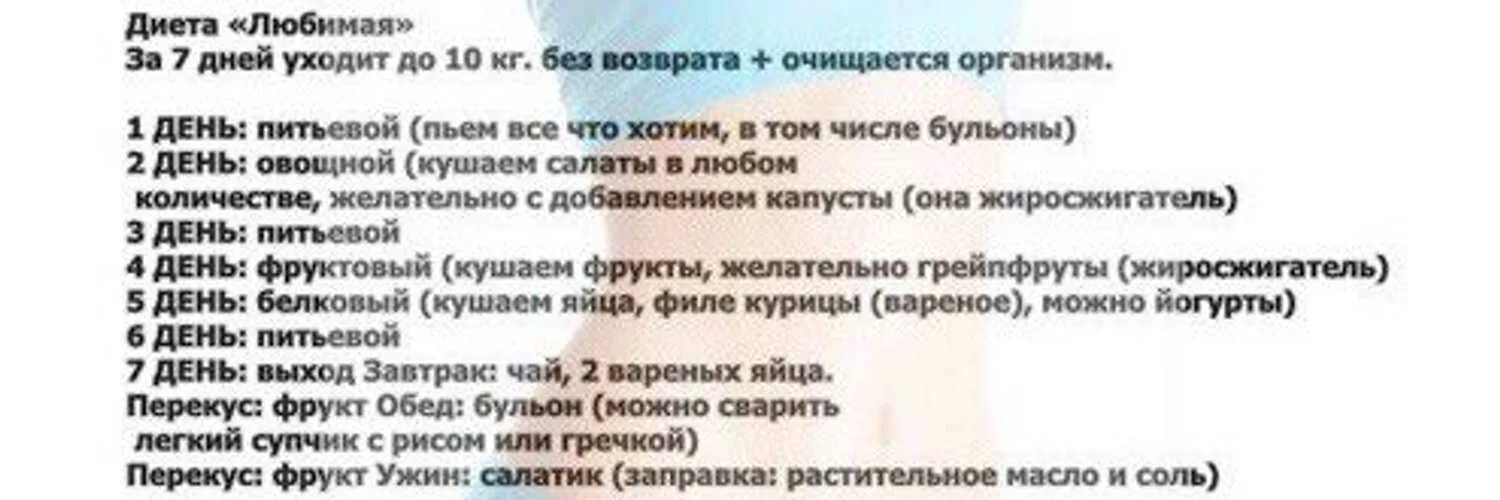 Диета «Любимая»
За 7 дней уходит до 10 кг. без возврата + очищается организм.

1 ДЕНЬ: питьевой (пьем все что хотим, в том числе бульоны)
2 ДЕНЬ: овощной (кушаем салаты в любом количестве, желательно с добавлением капусты (она жиросжигатель)
3 ДЕНЬ: питьевой
4 ДЕНЬ: фруктовый (кушаем фрукты, желательно грейпфруты (жиросжигатель)
5 ДЕНЬ: белковый (кушаем яйца, филе курицы (вареное), можно йогурты)
6 ДЕНЬ: питьевой
7 ДЕНЬ: выход Завтрак: чай, 2 вареных яйца.
Перекус: фрукт Обед: бульон (можно сварить легкий супчик с рисом или гречкой)
Перекус: фрукт Ужин: салатик (заправка: растительное масло и соль)